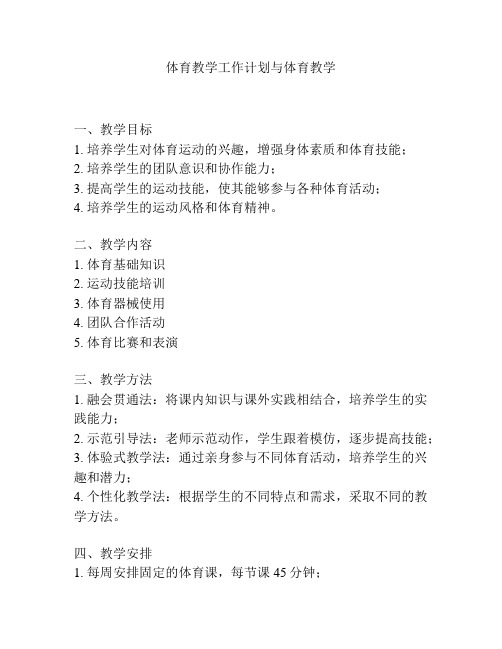 体育教学工作计划与体育教学

一、教学目标
1. 培养学生对体育运动的兴趣，增强身体素质和体育技能；
2. 培养学生的团队意识和协作能力；
3. 提高学生的运动技能，使其能够参与各种体育活动；
4. 培养学生的运动风格和体育精神。

二、教学内容
1. 体育基础知识
2. 运动技能培训
3. 体育器械使用
4. 团队合作活动
5. 体育比赛和表演

三、教学方法
1. 融会贯通法：将课内知识与课外实践相结合，培养学生的实践能力；
2. 示范引导法：老师示范动作，学生跟着模仿，逐步提高技能；
3. 体验式教学法：通过亲身参与不同体育活动，培养学生的兴趣和潜力；
4. 个性化教学法：根据学生的不同特点和需求，采取不同的教学方法。

四、教学安排
1. 每周安排固定的体育课，每节课 45 分钟；